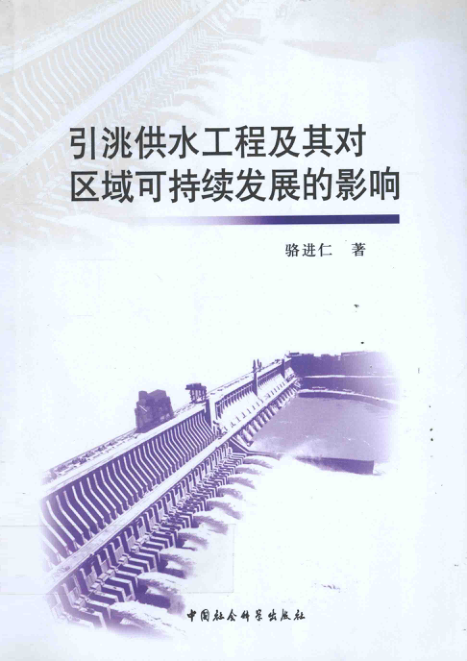 引洮供水工程及其对
区域可持续发展的影响

骆进仁 著

中国社会科学出版社